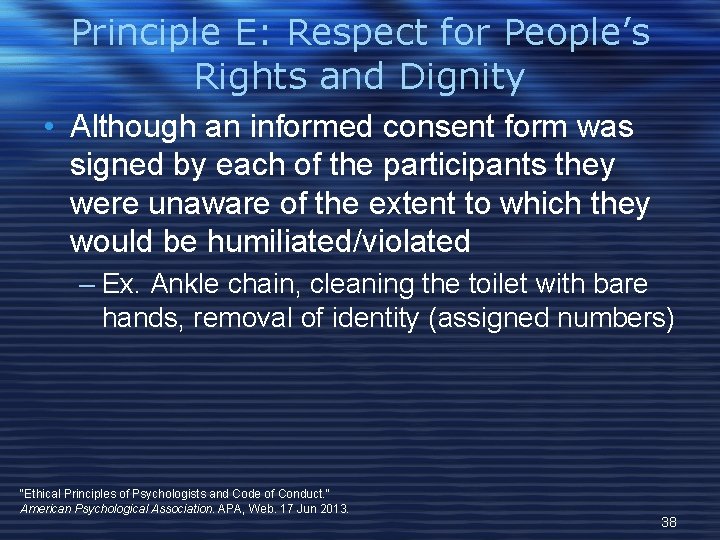 Principle E: Respect for People's Rights and Dignity

• Although an informed consent form was signed by each of the participants they were unaware of the extent to which they would be humiliated/violated

– Ex. Ankle chain, cleaning the toilet with bare hands, removal of identity (assigned numbers)

"Ethical Principles of Psychologists and Code of Conduct." American Psychological Association. APA, Web. 17 Jun 2013.

38